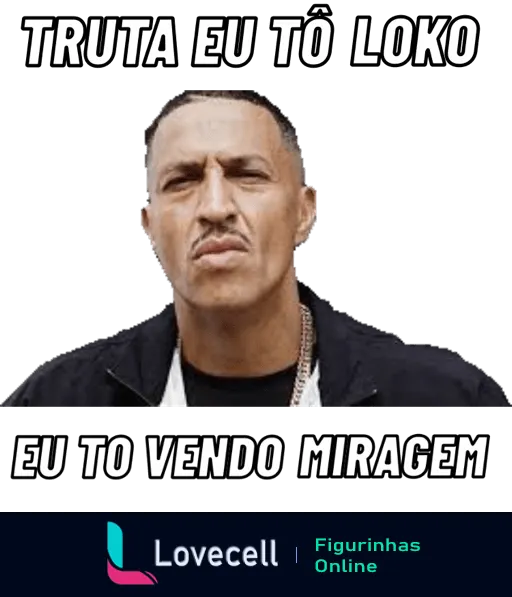 TRUTA EU TÔ LOKO

EU TO VENDO MIRAGEM

Lovecell | Figurinhas Online